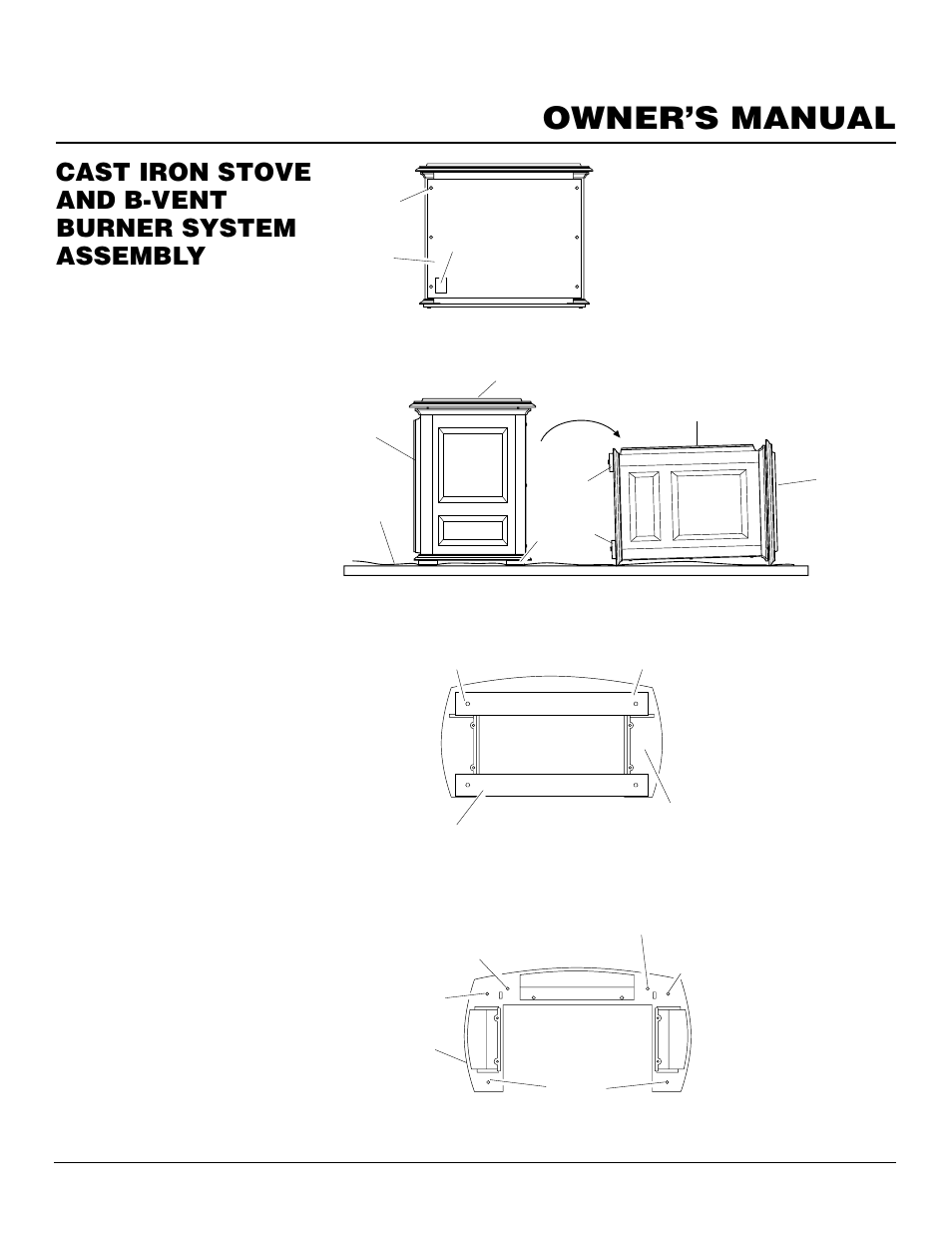 OWNER'S MANUAL

CAST IRON STOVE AND B-VENT BURNER SYSTEM ASSEMBLY